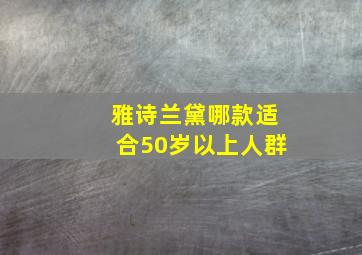 雅诗兰黛哪款适合50岁以上人群